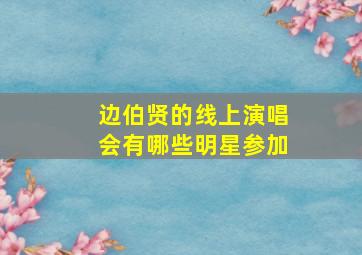 边伯贤的线上演唱会有哪些明星参加